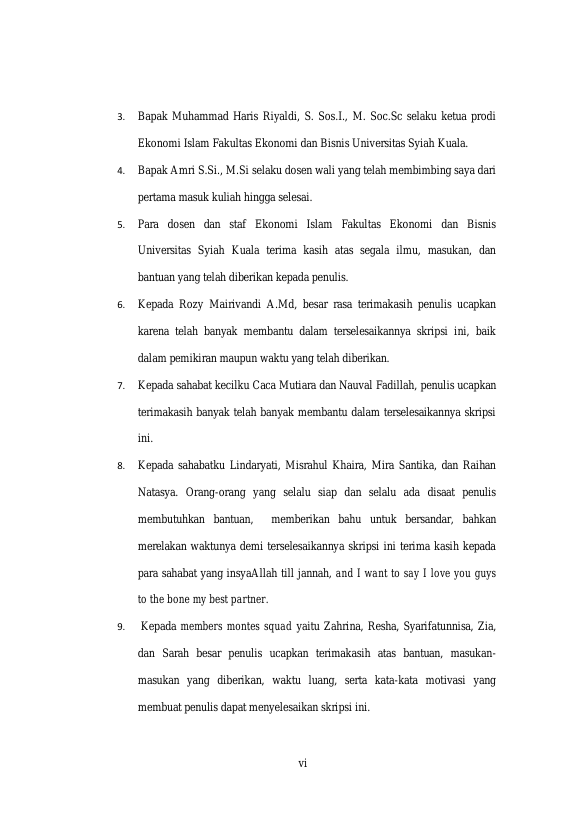 3. Bapak Muhammad Haris Riyaldi, S. Sos.I., M. Soc.Sc selaku ketua prodi Ekonomi Islam Fakultas Ekonomi dan Bisnis Universitas Syiah Kuala.

4. Bapak Amri S.Si., M.Si selaku dosen wali yang telah membimbing saya dari pertama masuk kuliah hingga selesai.

5. Para dosen dan staf Ekonomi Islam Fakultas Ekonomi dan Bisnis Universitas Syiah Kuala terima kasih atas segala ilmu, masukan, dan bantuan yang telah diberikan kepada penulis.

6. Kepada Rozy Mairivandi A.Md, besar rasa terimakasih penulis ucapkan karena telah banyak membantu dalam terselesaikannya skripsi ini, baik dalam pemikiran maupun waktu yang telah diberikan.

7. Kepada sahabat kecilku Caca Mutiara dan Nauval Fadillah, penulis ucapkan terimakasih banyak telah banyak membantu dalam terselesaikannya skripsi ini.

8. Kepada sahabatku Lindaryati, Misrahul Khaira, Mira Santika, dan Raihan Natasya. Orang-orang yang selalu siap dan selalu ada disaat penulis membutuhkan bantuan, memberikan bahu untuk bersandar, bahkan merelakan waktunya demi terselesaikannya skripsi ini terima kasih kepada para sahabat yang insyaAllah till jannah, and I want to say I love you guys to the bone my best partner.

9. Kepada members montes squad yaitu Zahrina, Resha, Syarifatunnisa, Zia, dan Sarah besar penulis ucapkan terimakasih atas bantuan, masukan-masukan yang diberikan, waktu luang, serta kata-kata motivasi yang membuat penulis dapat menyelesaikan skripsi ini.

vi